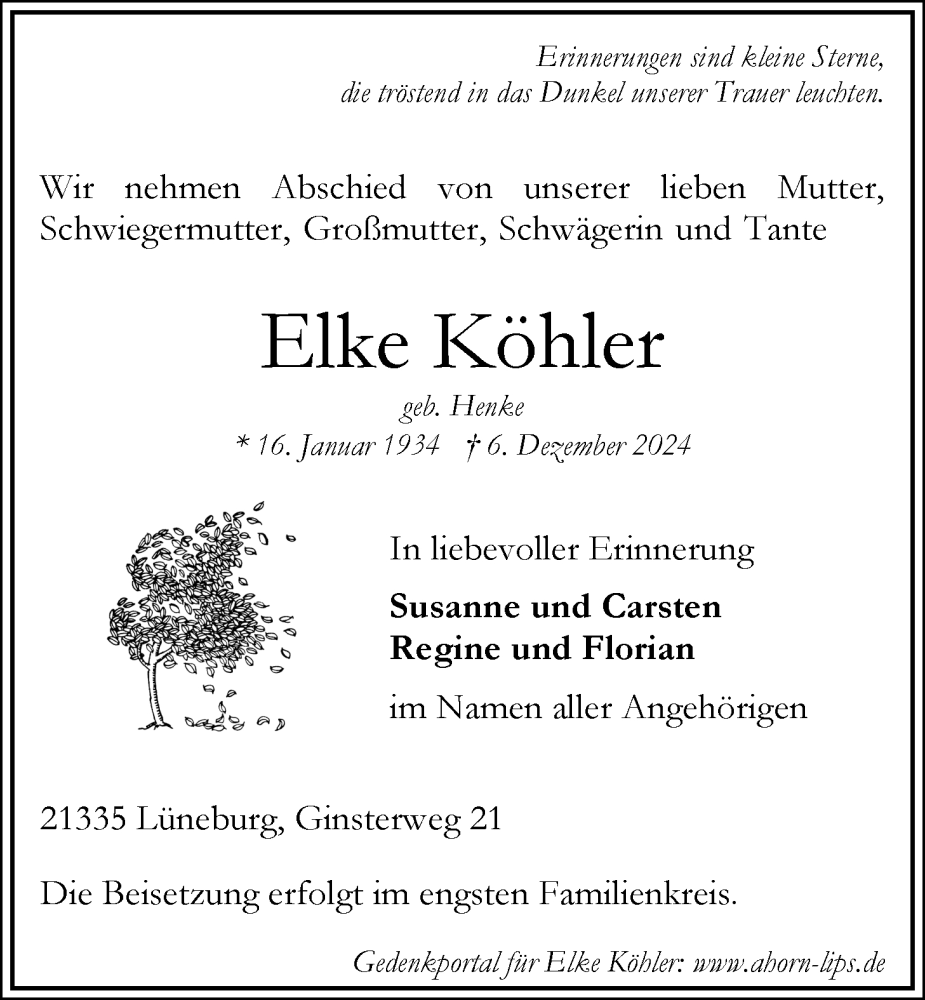 Erinnerungen sind kleine Sterne,
die tröstend in das Dunkel unserer Trauer leuchten.

Wir nehmen Abschied von unserer lieben Mutter, Schwiegermutter, Großmutter, Schwägerin und Tante

Elke Köhler

geb. Henke
* 16. Januar 1934 † 6. Dezember 2024

In liebevoller Erinnerung

Susanne und Carsten
Regine und Florian

im Namen aller Angehörigen

21335 Lüneburg, Ginsterweg 21

Die Beisetzung erfolgt im engsten Familienkreis.

Gedenkportal für Elke Köhler: www.ahorn-lips.de